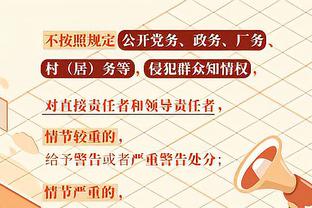 不按照规定公开党务、政务、厂务、村（居）务等，侵犯群众知情权，

对直接责任者和领导责任者，

情节较重的，
给予警告或者严重警告处分；

情节严重的，